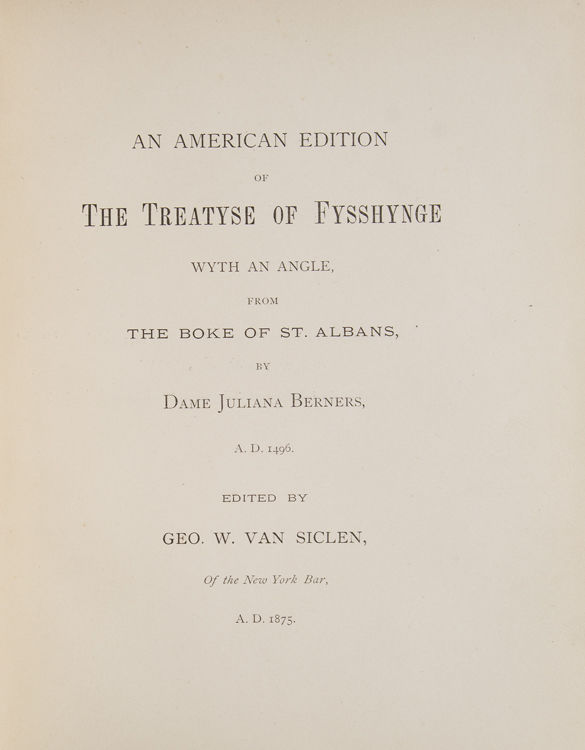 AN AMERICAN EDITION

OF

THE TREATYSE OF FYSSHYNGE

WYTH AN ANGLE,

FROM

THE BOKE OF ST. ALBANS,

BY

DAME JULIANA BERNERS,

A. D. 1496.

EDITED BY

GEO. W. VAN SICLEN,

Of the New York Bar,

A. D. 1875.